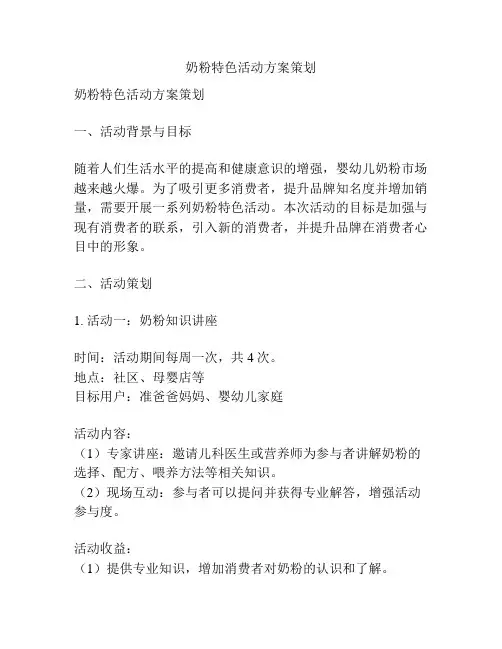 奶粉特色活动方案策划

奶粉特色活动方案策划

一、活动背景与目标

随着人们生活水平的提高和健康意识的增强，婴幼儿奶粉市场越来越火爆。为了吸引更多消费者，提升品牌知名度并增加销量，需要开展一系列奶粉特色活动。本次活动的目标是加强与现有消费者的联系，引入新的消费者，并提升品牌在消费者心目中的形象。

二、活动策划

1. 活动一：奶粉知识讲座

时间：活动期间每周一次，共 4 次。
地点：社区、母婴店等
目标用户：准爸爸妈妈、婴幼儿家庭

活动内容：
（1）专家讲座：邀请儿科医生或营养师为参与者讲解奶粉的选择、配方、喂养方法等相关知识。
（2）现场互动：参与者可以提问并获得专业解答，增强活动参与度。

活动收益：
（1）提供专业知识，增加消费者对奶粉的认识和了解。